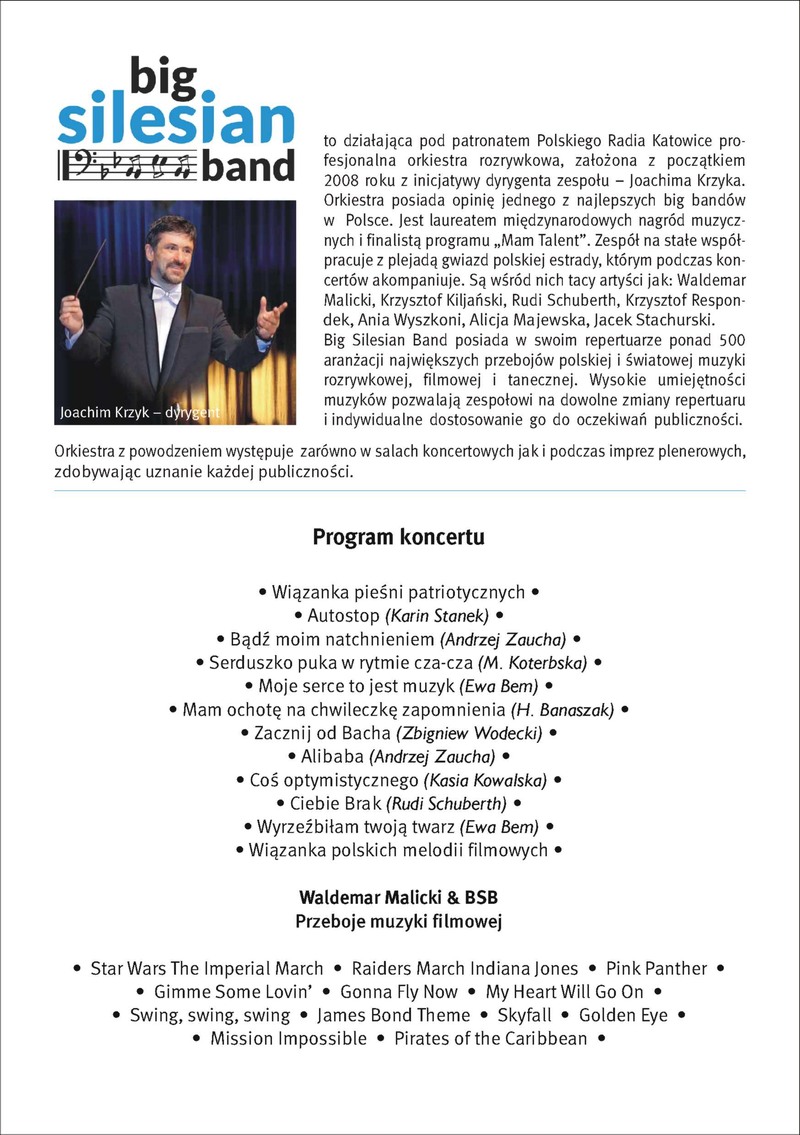 big silesian band

Joachim Krzyk – dyrygent

to działająca pod patronatem Polskiego Radia Katowice profesjonalna orkiestra rozrywkowa, założona z początkiem 2008 roku z inicjatywy dyrygenta zespołu – Joachima Krzyka. Orkiestra posiada opinię jednego z najlepszych big bandów w Polsce. Jest laureatem międzynarodowych nagród muzycznych i finalistą programu „Mam Talent". Zespół na stałe współpracuje z plejadą gwiazd polskiej estrady, którym podczas koncertów akompaniuje. Są wśród nich tacy artyści jak: Waldemar Malicki, Krzysztof Kiljański, Rudi Schuberth, Krzysztof Respondek, Ania Wyszkoni, Alicja Majewska, Jacek Stachurski.
Big Silesian Band posiada w swoim repertuarze ponad 500 aranżacji największych przebojów polskiej i światowej muzyki rozrywkowej, filmowej i tanecznej. Wysokie umiejętności muzyków pozwalają zespołowi na dowolne zmiany repertuaru i indywidualne dostosowanie go do oczekiwań publiczności.

Orkiestra z powodzeniem występuje zarówno w salach koncertowych jak i podczas imprez plenerowych, zdobywając uznanie każdej publiczności.

Program koncertu

• Wiązanka pieśni patriotycznych •
• Autostop (Karin Stanek) •
• Bądź moim natchnieniem (Andrzej Zaucha) •
• Serduszko puka w rytmie cza-cza (M. Koterbska) •
• Moje serce to jest muzyk (Ewa Bem) •
• Mam ochotę na chwileczkę zapomnienia (H. Banaszak) •
• Zacznij od Bacha (Zbigniew Wodecki) •
• Alibaba (Andrzej Zaucha) •
• Coś optymistycznego (Kasia Kowalska) •
• Ciebie Brak (Rudi Schuberth) •
• Wyrzeźbiłam twoją twarz (Ewa Bem) •
• Wiązanka polskich melodii filmowych •

Waldemar Malicki & BSB
Przeboje muzyki filmowej

• Star Wars The Imperial March • Raiders March Indiana Jones • Pink Panther •
• Gimme Some Lovin' • Gonna Fly Now • My Heart Will Go On •
• Swing, swing, swing • James Bond Theme • Skyfall • Golden Eye •
• Mission Impossible • Pirates of the Caribbean •